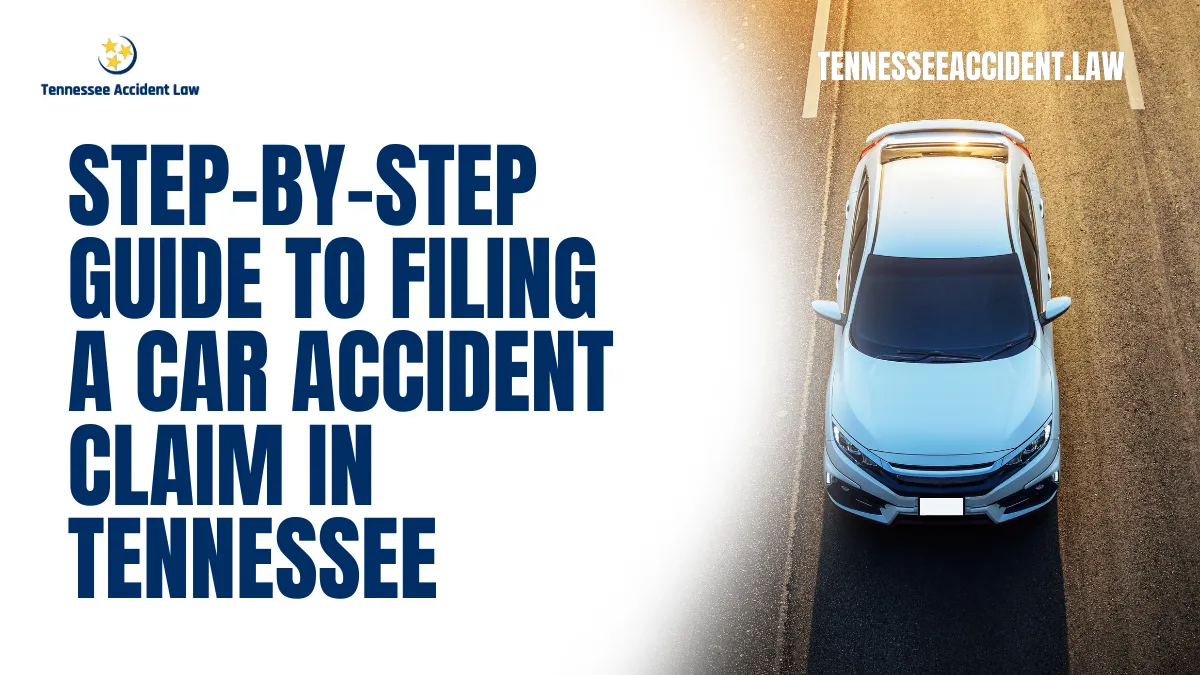 Tennessee Accident Law

TENNESSEEACCIDENT.LAW

STEP-BY-STEP GUIDE TO FILING A CAR ACCIDENT CLAIM IN TENNESSEE